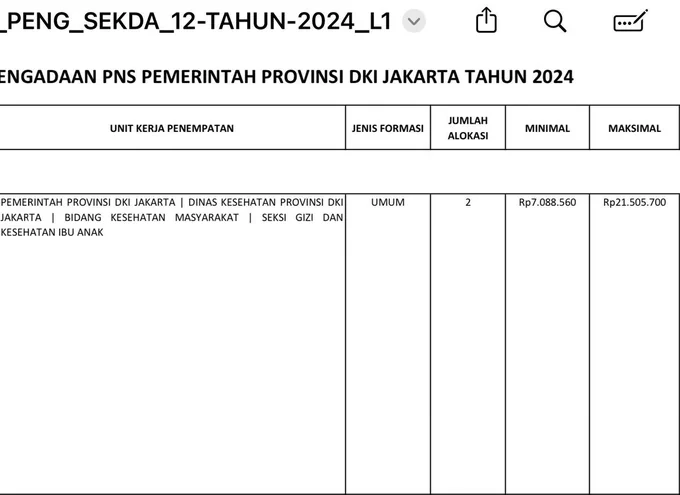 _PENG_SEKDA_12-TAHUN-2024_L1

ENGADAAN PNS PEMERINTAH PROVINSI DKI JAKARTA TAHUN 2024

| UNIT KERJA PENEMPATAN | JENIS FORMASI | JUMLAH ALOKASI | MINIMAL | MAKSIMAL |
|---|---|---|---|---|
| PEMERINTAH PROVINSI DKI JAKARTA \| DINAS KESEHATAN PROVINSI DKI JAKARTA \| BIDANG KESEHATAN MASYARAKAT \| SEKSI GIZI DAN KESEHATAN IBU ANAK | UMUM | 2 | Rp7.088.560 | Rp21.505.700 |